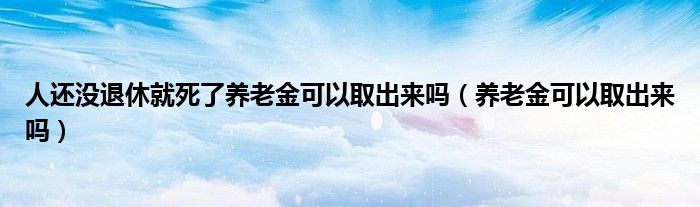 人还没退休就死了养老金可以取出来吗（养老金可以取出来吗）